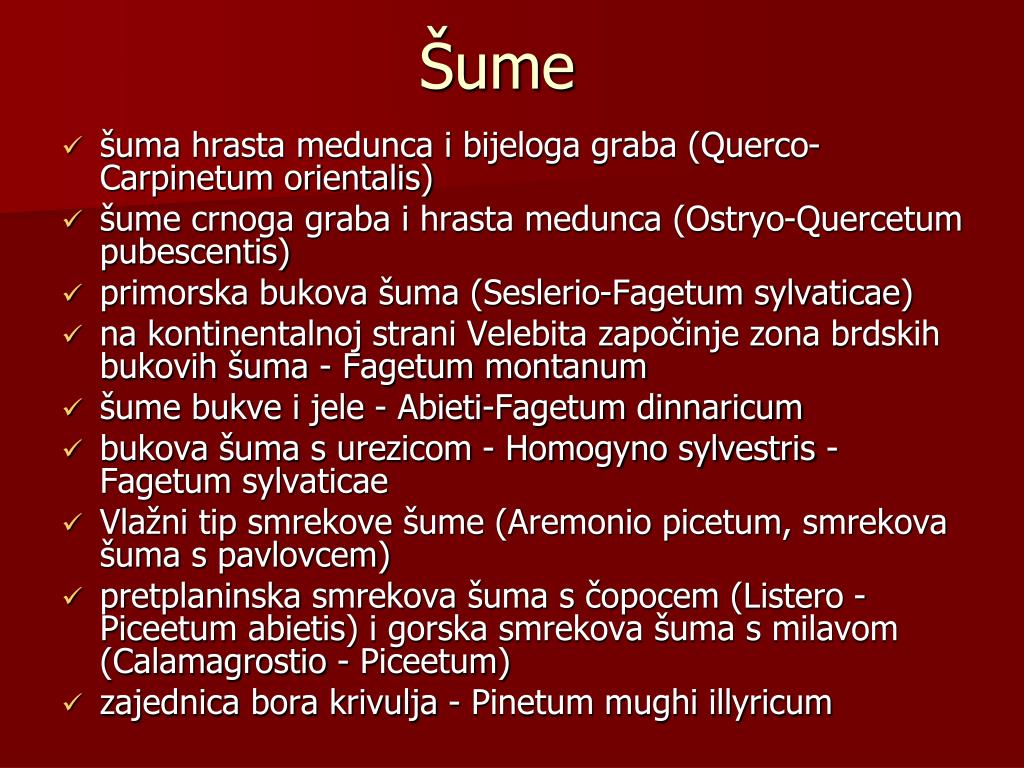 Šume

✓ šuma hrasta medunca i bijeloga graba (Querco-Carpinetum orientalis)
✓ šume crnoga graba i hrasta medunca (Ostryo-Quercetum pubescentis)
✓ primorska bukova šuma (Seslerio-Fagetum sylvaticae)
✓ na kontinentalnoj strani Velebita započinje zona brdskih bukovih šuma - Fagetum montanum
✓ šume bukve i jele - Abieti-Fagetum dinnaricum
✓ bukova šuma s urezicom - Homogyno sylvestris - Fagetum sylvaticae
✓ Vlažni tip smrekove šume (Aremonio picetum, smrekova šuma s pavlovcem)
✓ pretplaninska smrekova šuma s čopocem (Listero - Piceetum abietis) i gorska smrekova šuma s milavom (Calamagrostio - Piceetum)
✓ zajednica bora krivulja - Pinetum mughi illyricum